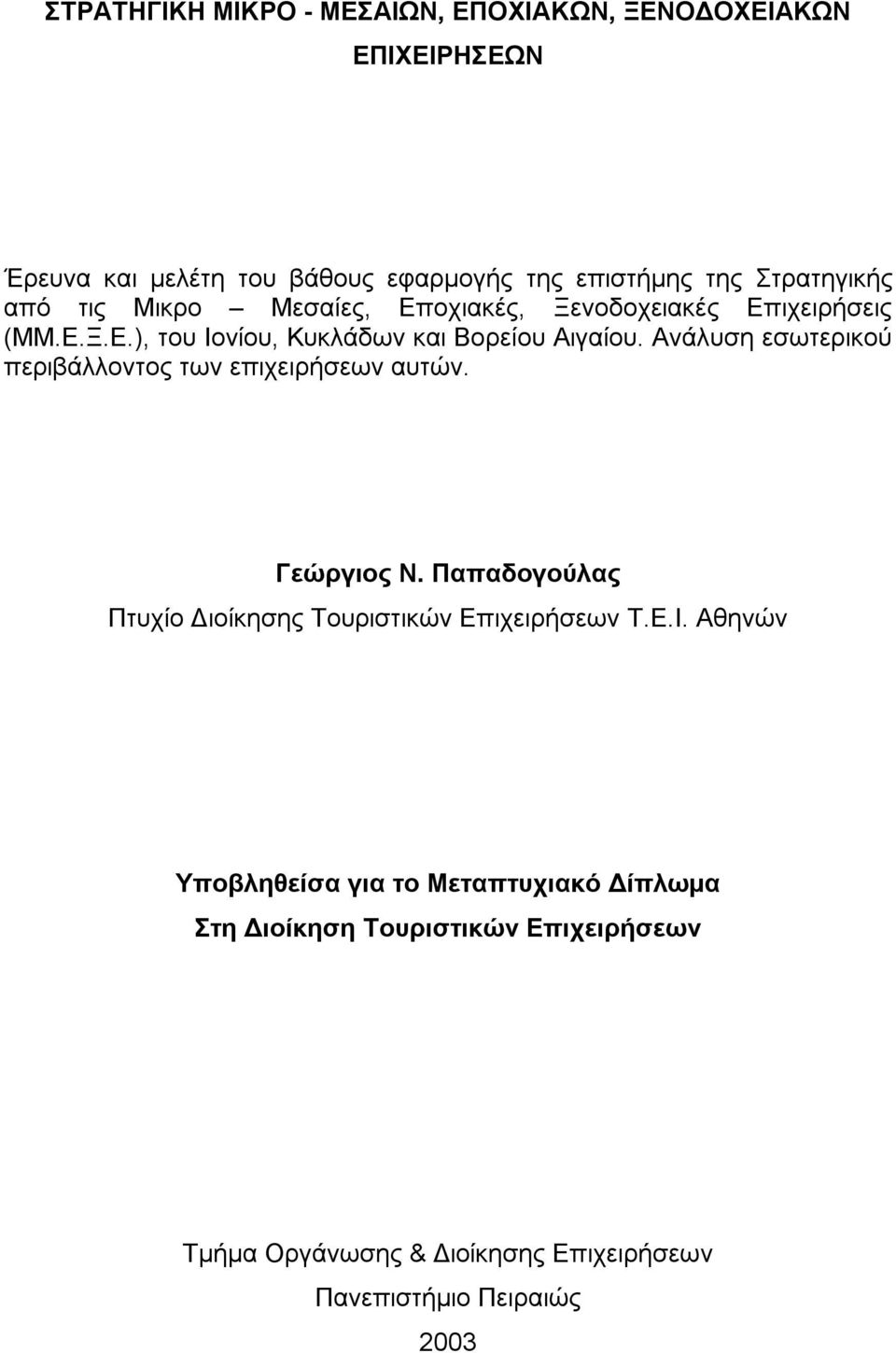 ΣΤΡΑΤΗΓΙΚΗ ΜΙΚΡΟ - ΜΕΣΑΙΩΝ, ΕΠΟΧΙΑΚΩΝ, ΞΕΝΟΔΟΧΕΙΑΚΩΝ ΕΠΙΧΕΙΡΗΣΕΩΝ

Έρευνα και μελέτη του βάθους εφαρμογής της επιστήμης της Στρατηγικής από τις Μικρο – Μεσαίες, Εποχιακές, Ξενοδοχειακές Επιχειρήσεις (ΜΜ.Ε.Ξ.Ε.), του Ιονίου, Κυκλάδων και Βορείου Αιγαίου. Ανάλυση εσωτερικού περιβάλλοντος των επιχειρήσεων αυτών.

Γεώργιος Ν. Παπαδογούλας

Πτυχίο Διοίκησης Τουριστικών Επιχειρήσεων Τ.Ε.Ι. Αθηνών

Υποβληθείσα για το Μεταπτυχιακό Δίπλωμα

Στη Διοίκηση Τουριστικών Επιχειρήσεων

Τμήμα Οργάνωσης & Διοίκησης Επιχειρήσεων

Πανεπιστήμιο Πειραιώς

2003